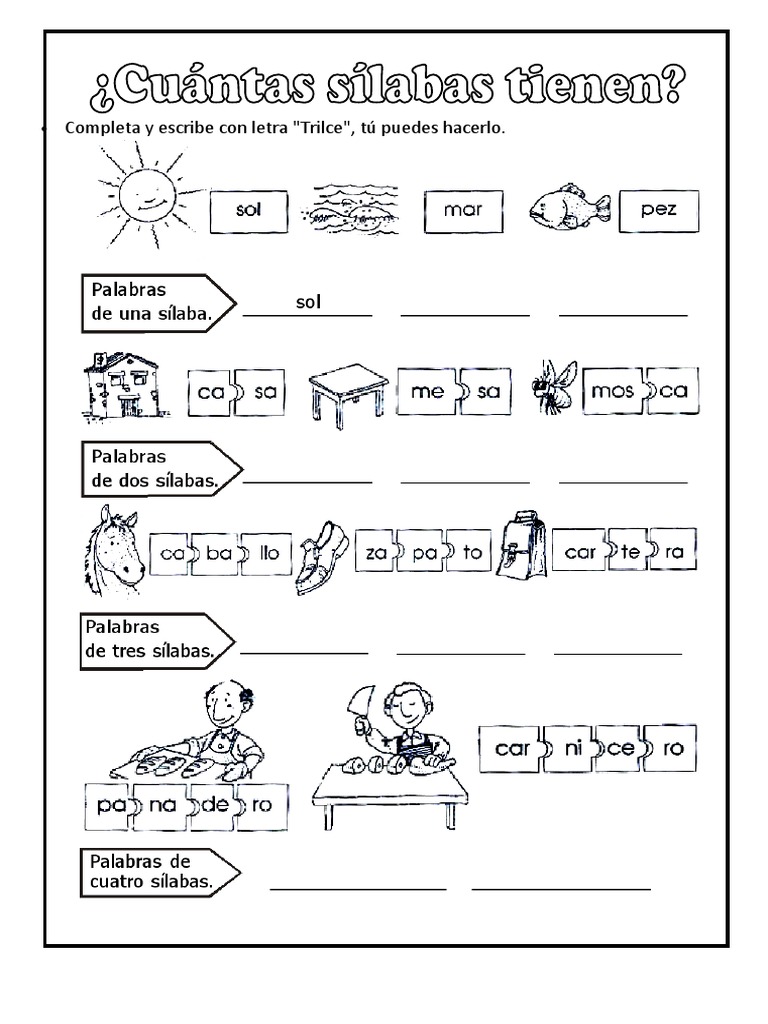 ¿Cuántas sílabas tienen?

Completa y escribe con letra "Trilce", tú puedes hacerlo.

sol mar pez

Palabras de una sílaba. sol

ca sa me sa mos ca

Palabras de dos sílabas.

ca ba llo za pa to car te ra

Palabras de tres sílabas.

car ni ce ro

pa na de ro

Palabras de cuatro sílabas.